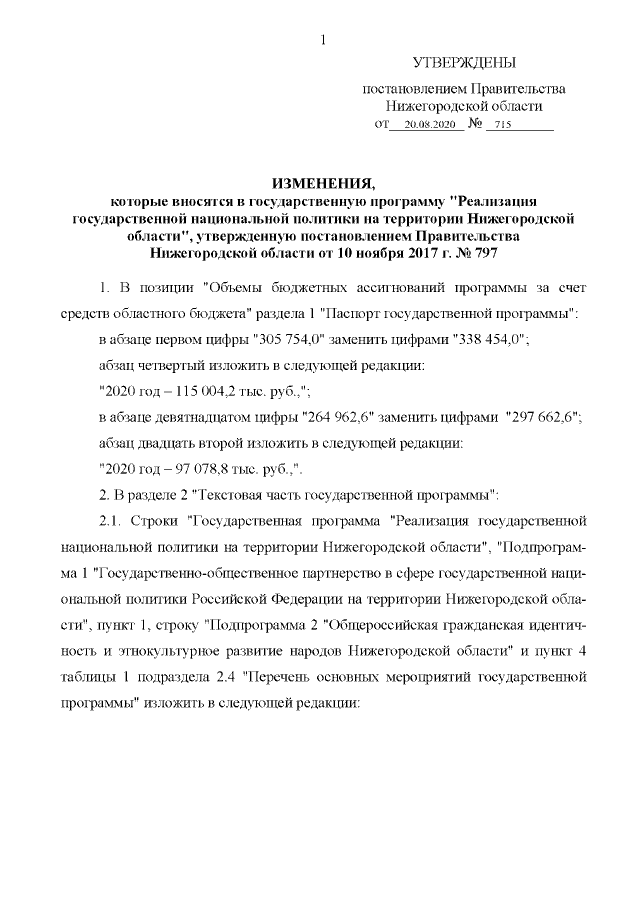 1

УТВЕРЖДЕНЫ

постановлением Правительства Нижегородской области
от 20.08.2020 № 715

ИЗМЕНЕНИЯ,
которые вносятся в государственную программу "Реализация государственной национальной политики на территории Нижегородской области", утвержденную постановлением Правительства Нижегородской области от 10 ноября 2017 г. № 797

1. В позиции "Объемы бюджетных ассигнований программы за счет средств областного бюджета" раздела 1 "Паспорт государственной программы":

в абзаце первом цифры "305 754,0" заменить цифрами "338 454,0";

абзац четвертый изложить в следующей редакции:

"2020 год – 115 004,2 тыс. руб.,";

в абзаце девятнадцатом цифры "264 962,6" заменить цифрами "297 662,6";

абзац двадцать второй изложить в следующей редакции:

"2020 год – 97 078,8 тыс. руб.,".

2. В разделе 2 "Текстовая часть государственной программы":

2.1. Строки "Государственная программа "Реализация государственной национальной политики на территории Нижегородской области", "Подпрограмма 1 "Государственно-общественное партнерство в сфере государственной национальной политики Российской Федерации на территории Нижегородской области", пункт 1, строку "Подпрограмма 2 "Общероссийская гражданская идентичность и этнокультурное развитие народов Нижегородской области" и пункт 4 таблицы 1 подраздела 2.4 "Перечень основных мероприятий государственной программы" изложить в следующей редакции: